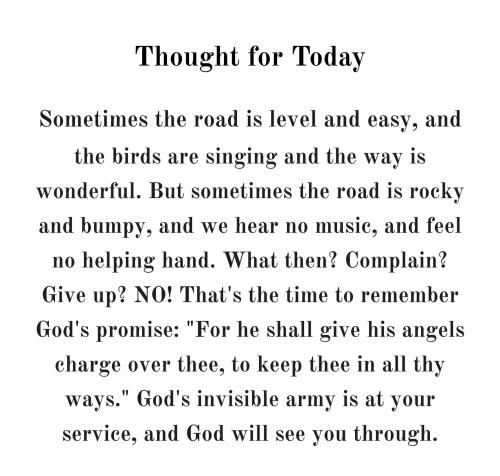 Thought for Today

Sometimes the road is level and easy, and the birds are singing and the way is wonderful. But sometimes the road is rocky and bumpy, and we hear no music, and feel no helping hand. What then? Complain? Give up? NO! That's the time to remember God's promise: "For he shall give his angels charge over thee, to keep thee in all thy ways." God's invisible army is at your service, and God will see you through.